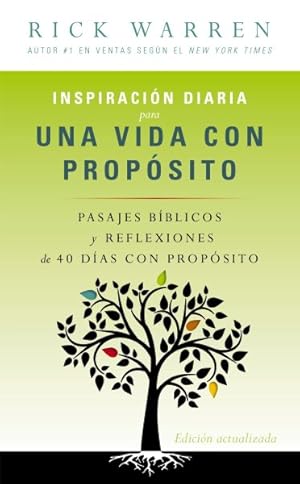 RICK WARREN

AUTOR #1 EN VENTAS SEGÚN EL NEW YORK TIMES

INSPIRACIÓN DIARIA para UNA VIDA CON PROPÓSITO

PASAJES BÍBLICOS y REFLEXIONES de 40 DÍAS CON PROPÓSITO

Edición actualizada